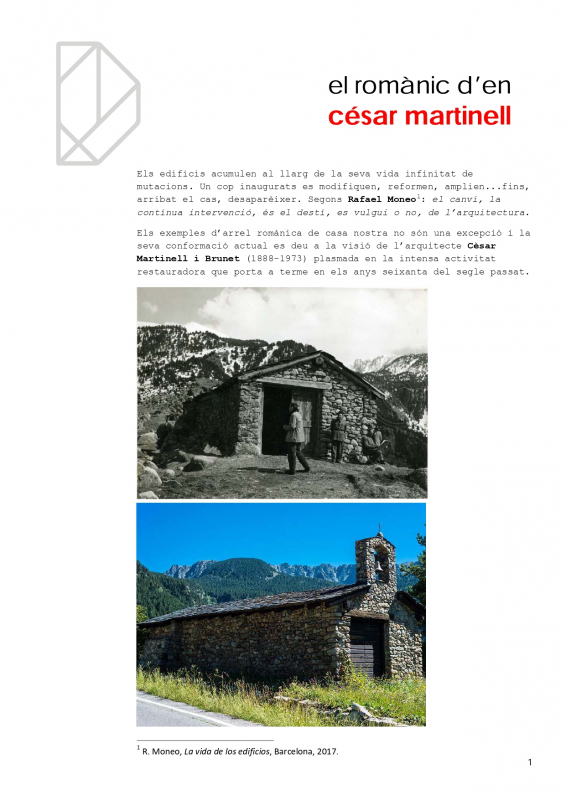 el romànic d'en
césar martinell

Els edificis acumulen al llarg de la seva vida infinitat de mutacions. Un cop inaugurats es modifiquen, reformen, amplien...fins, arribat el cas, desaparèixer. Segons Rafael Moneo$^{1}$: el canvi, la contínua intervenció, és el destí, es vulgui o no, de l'arquitectura.

Els exemples d'arrel romànica de casa nostra no són una excepció i la seva conformació actual es deu a la visió de l'arquitecte Cèsar Martinell i Brunet (1888-1973) plasmada en la intensa activitat restauradora que porta a terme en els anys seixanta del segle passat.

$^{1}$ R. Moneo, La vida de los edificios, Barcelona, 2017.

1